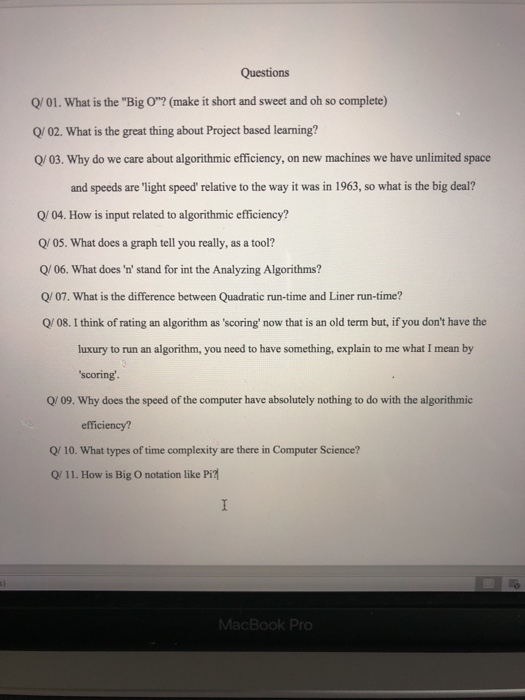 Questions

Q/ 01. What is the "Big O"? (make it short and sweet and oh so complete)

Q/ 02. What is the great thing about Project based learning?

Q/ 03. Why do we care about algorithmic efficiency, on new machines we have unlimited space and speeds are 'light speed' relative to the way it was in 1963, so what is the big deal?

Q/ 04. How is input related to algorithmic efficiency?

Q/ 05. What does a graph tell you really, as a tool?

Q/ 06. What does 'n' stand for int the Analyzing Algorithms?

Q/ 07. What is the difference between Quadratic run-time and Liner run-time?

Q/ 08. I think of rating an algorithm as 'scoring' now that is an old term but, if you don't have the luxury to run an algorithm, you need to have something, explain to me what I mean by 'scoring'.

Q/ 09. Why does the speed of the computer have absolutely nothing to do with the algorithmic efficiency?

Q/ 10. What types of time complexity are there in Computer Science?

Q/ 11. How is Big O notation like Pi?

MacBook Pro